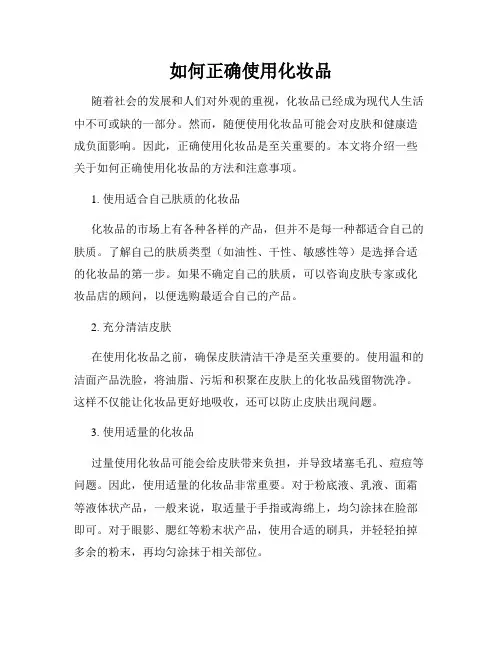 如何正确使用化妆品

随着社会的发展和人们对外观的重视，化妆品已经成为现代人生活中不可或缺的一部分。然而，随便使用化妆品可能会对皮肤和健康造成负面影响。因此，正确使用化妆品是至关重要的。本文将介绍一些关于如何正确使用化妆品的方法和注意事项。

1. 使用适合自己肤质的化妆品

化妆品的市场上有各种各样的产品，但并不是每一种都适合自己的肤质。了解自己的肤质类型（如油性、干性、敏感性等）是选择合适的化妆品的第一步。如果不确定自己的肤质，可以咨询皮肤专家或化妆品店的顾问，以便选购最适合自己的产品。

2. 充分清洁皮肤

在使用化妆品之前，确保皮肤清洁干净是至关重要的。使用温和的洁面产品洗脸，将油脂、污垢和积聚在皮肤上的化妆品残留物洗净。这样不仅能让化妆品更好地吸收，还可以防止皮肤出现问题。

3. 使用适量的化妆品

过量使用化妆品可能会给皮肤带来负担，并导致堵塞毛孔、痘痘等问题。因此，使用适量的化妆品非常重要。对于粉底液、乳液、面霜等液体状产品，一般来说，取适量于手指或海绵上，均匀涂抹在脸部即可。对于眼影、腮红等粉末状产品，使用合适的刷具，并轻轻拍掉多余的粉末，再均匀涂抹于相关部位。